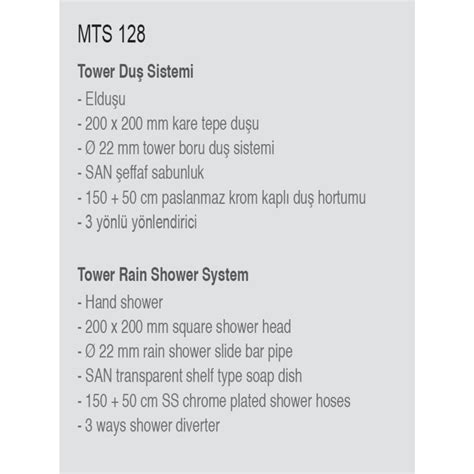 MTS 128

Tower Duş Sistemi

- Elduşu
- 200 x 200 mm kare tepe duşu
- Ø 22 mm tower boru duş sistemi
- SAN şeffaf sabunluk
- 150 + 50 cm paslanmaz krom kaplı duş hortumu
- 3 yönlü yönlendirici

Tower Rain Shower System

- Hand shower
- 200 x 200 mm square shower head
- Ø 22 mm rain shower slide bar pipe
- SAN transparent shelf type soap dish
- 150 + 50 cm SS chrome plated shower hoses
- 3 ways shower diverter